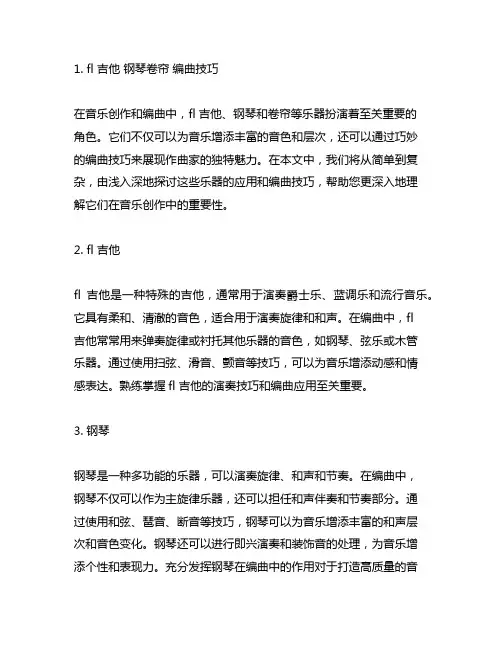 1. fl 吉他 钢琴卷帘 编曲技巧

在音乐创作和编曲中，fl 吉他、钢琴和卷帘等乐器扮演着至关重要的角色。它们不仅可以为音乐增添丰富的音色和层次，还可以通过巧妙的编曲技巧来展现作曲家的独特魅力。在本文中，我们将从简单到复杂，由浅入深地探讨这些乐器的应用和编曲技巧，帮助您更深入地理解它们在音乐创作中的重要性。

2. fl 吉他

fl 吉他是一种特殊的吉他，通常用于演奏爵士乐、蓝调乐和流行音乐。它具有柔和、清澈的音色，适合用于演奏旋律和和声。在编曲中，fl 吉他常常用来弹奏旋律或衬托其他乐器的音色，如钢琴、弦乐或木管乐器。通过使用扫弦、滑音、颤音等技巧，可以为音乐增添动感和情感表达。熟练掌握 fl 吉他的演奏技巧和编曲应用至关重要。

3. 钢琴

钢琴是一种多功能的乐器，可以演奏旋律、和声和节奏。在编曲中，钢琴不仅可以作为主旋律乐器，还可以担任和声伴奏和节奏部分。通过使用和弦、琶音、断音等技巧，钢琴可以为音乐增添丰富的和声层次和音色变化。钢琴还可以进行即兴演奏和装饰音的处理，为音乐增添个性和表现力。充分发挥钢琴在编曲中的作用对于打造高质量的音